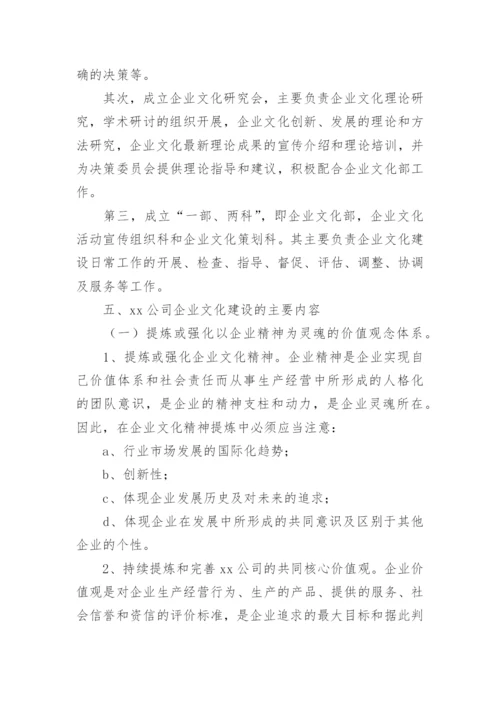 确的决策等。

其次，成立企业文化研究会，主要负责企业文化理论研究，学术研讨的组织开展，企业文化创新、发展的理论和方法研究，企业文化最新理论成果的宣传介绍和理论培训，并为决策委员会提供理论指导和建议，积极配合企业文化部工作。

第三，成立“一部、两科”，即企业文化部，企业文化活动宣传组织科和企业文化策划科。其主要负责企业文化建设日常工作的开展、检查、指导、督促、评估、调整、协调及服务等工作。

五、xx 公司企业文化建设的主要内容

（一）提炼或强化以企业精神为灵魂的价值观念体系。

1、提炼或强化企业文化精神。企业精神是企业实现自己价值体系和社会责任而从事生产经营中所形成的人格化的团队意识，是企业的精神支柱和动力，是企业灵魂所在。因此，在企业文化精神提炼中必须应当注意：

a、行业市场发展的国际化趋势；

b、创新性；

c、体现企业发展历史及对未来的追求；

d、体现企业在发展中所形成的共同意识及区别于其他企业的个性。

2、持续提炼和完善 xx 公司的共同核心价值观。企业价值观是对企业生产经营行为、生产的产品、提供的服务、社会信誉和资信的评价标准，是企业追求的最大目标和据此判